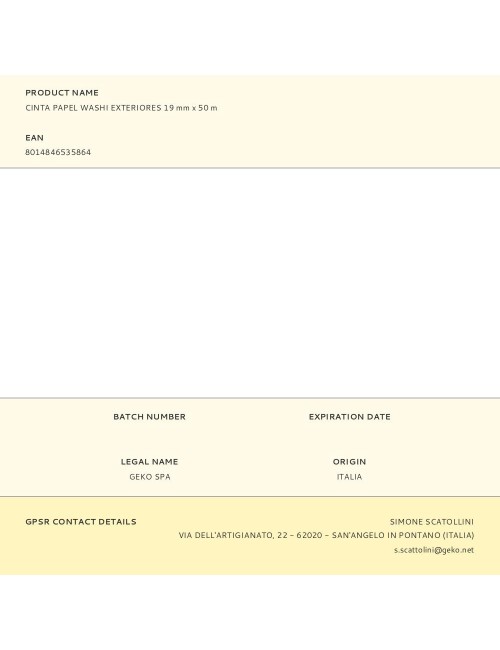 PRODUCT NAME
CINTA PAPEL WASHI EXTERIORES 19 mm x 50 m

EAN
8014846535864

BATCH NUMBER

EXPIRATION DATE

LEGAL NAME
GEKO SPA

ORIGIN
ITALIA

GPSR CONTACT DETAILS

SIMONE SCATOLLINI
VIA DELL'ARTIGIANATO, 22 – 62020 – SAN'ANGELO IN PONTANO (ITALIA)
s.scattolini@geko.net